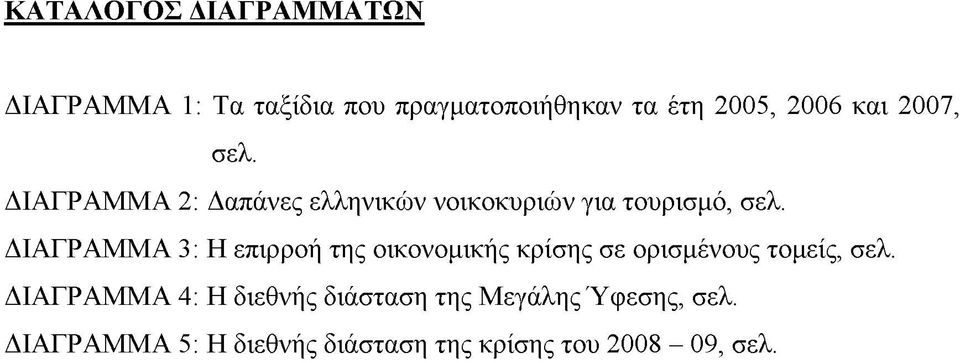 ΚΑΤΑΛΟΓΟΣ ΔΙΑΓΡΑΜΜΑΤΩΝ

ΔΙΑΓΡΑΜΜΑ 1: Τα ταξίδια που πραγματοποιήθηκαν τα έτη 2005, 2006 και 2007, σελ.

ΔΙΑΓΡΑΜΜΑ 2: Δαπάνες ελληνικών νοικοκυριών για τουρισμό, σελ.

ΔΙΑΓΡΑΜΜΑ 3: Η επιρροή της οικονομικής κρίσης σε ορισμένους τομείς, σελ.

ΔΙΑΓΡΑΜΜΑ 4: Η διεθνής διάσταση της Μεγάλης Ύφεσης, σελ.

ΔΙΑΓΡΑΜΜΑ 5: Η διεθνής διάσταση της κρίσης του 2008 – 09, σελ.